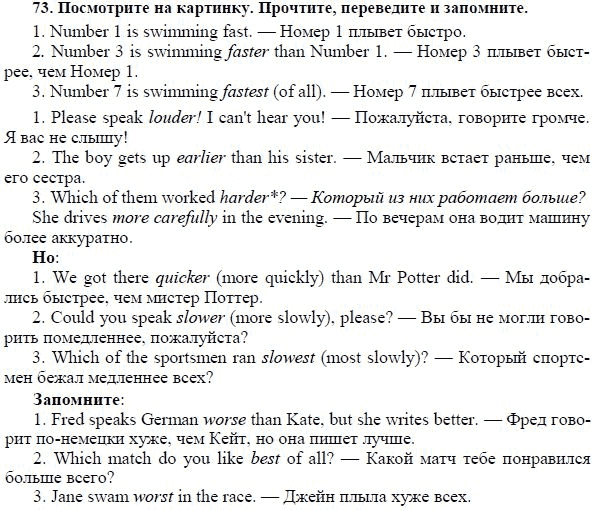 73. Посмотрите на картинку. Прочтите, переведите и запомните.

1. Number 1 is swimming fast. — Номер 1 плывет быстро.

2. Number 3 is swimming faster than Number 1. — Номер 3 плывет быстрее, чем Номер 1.

3. Number 7 is swimming fastest (of all). — Номер 7 плывет быстрее всех.

1. Please speak louder! I can't hear you! — Пожалуйста, говорите громче. Я вас не слышу!

2. The boy gets up earlier than his sister. — Мальчик встает раньше, чем его сестра.

3. Which of them worked harder*? — Который из них работает больше?

She drives more carefully in the evening. — По вечерам она водит машину более аккуратно.

Но:

1. We got there quicker (more quickly) than Mr Potter did. — Мы добрались быстрее, чем мистер Поттер.

2. Could you speak slower (more slowly), please? — Вы бы не могли говорить помедленнее, пожалуйста?

3. Which of the sportsmen ran slowest (most slowly)? — Который спортсмен бежал медленнее всех?

Запомните:

1. Fred speaks German worse than Kate, but she writes better. — Фред говорит по-немецки хуже, чем Кейт, но она пишет лучше.

2. Which match do you like best of all? — Какой матч тебе понравился больше всего?

3. Jane swam worst in the race. — Джейн плыла хуже всех.